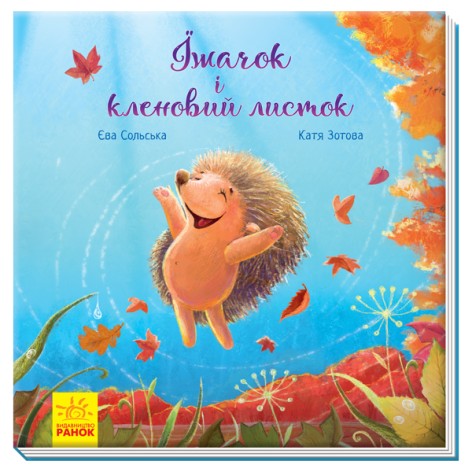 Їжачок і кленовий листок

Єва Сольська

Катя Зотова

ВИДАВНИЦТВО РАНОК